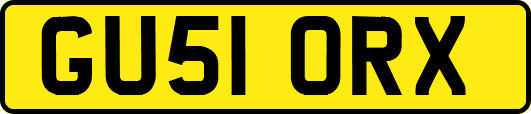 GU51 ORX